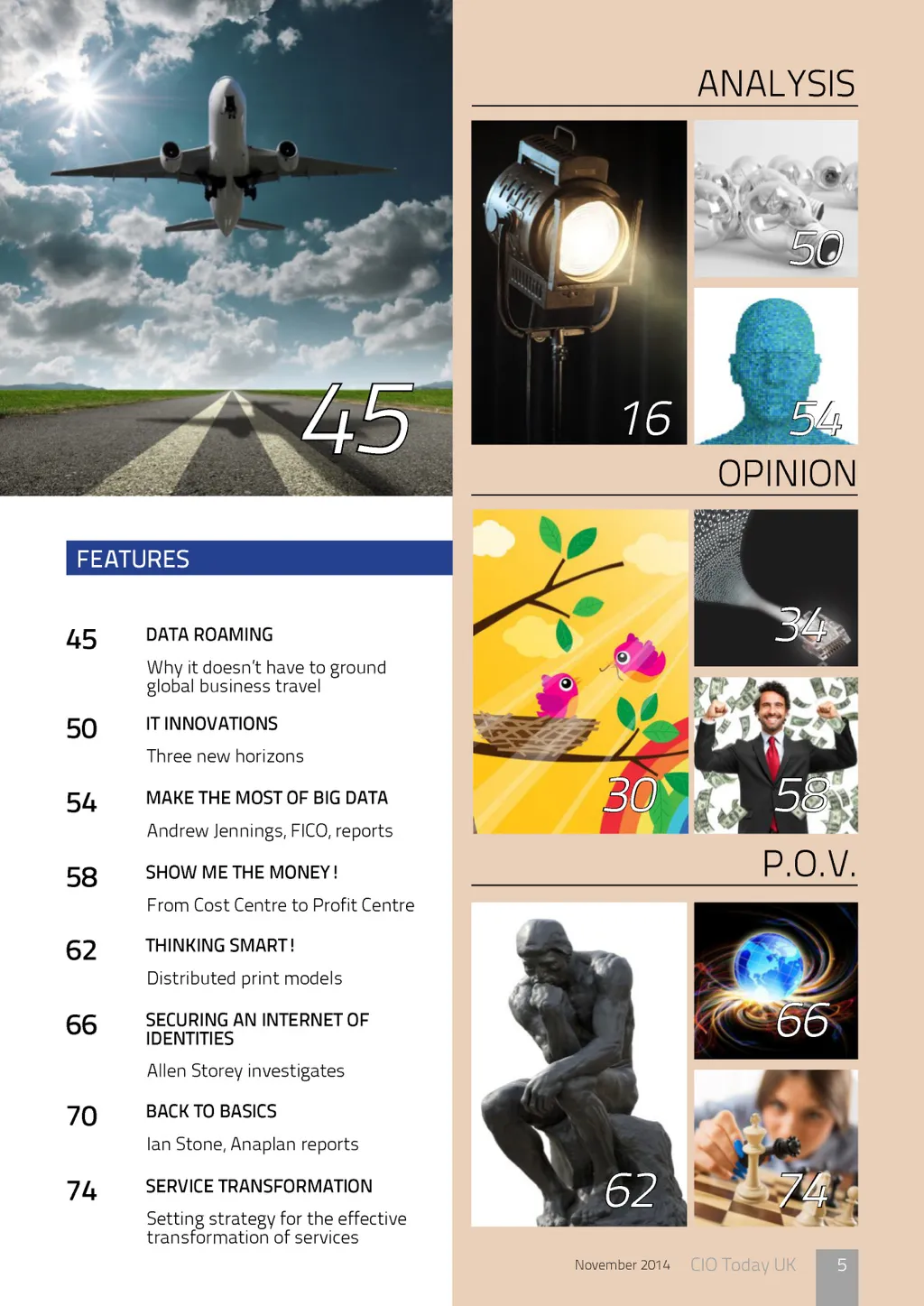 45

FEATURES

45
DATA ROAMING
Why it doesn't have to ground global business travel

50
IT INNOVATIONS
Three new horizons

54
MAKE THE MOST OF BIG DATA
Andrew Jennings, FICO, reports

58
SHOW ME THE MONEY !
From Cost Centre to Profit Centre

62
THINKING SMART !
Distributed print models

66
SECURING AN INTERNET OF IDENTITIES
Allen Storey investigates

70
BACK TO BASICS
Ian Stone, Anaplan reports

74
SERVICE TRANSFORMATION
Setting strategy for the effective transformation of services

ANALYSIS

16

50

54

OPINION

30

34

58

P.O.V.

62

66

74

November 2014 CIO Today UK 5